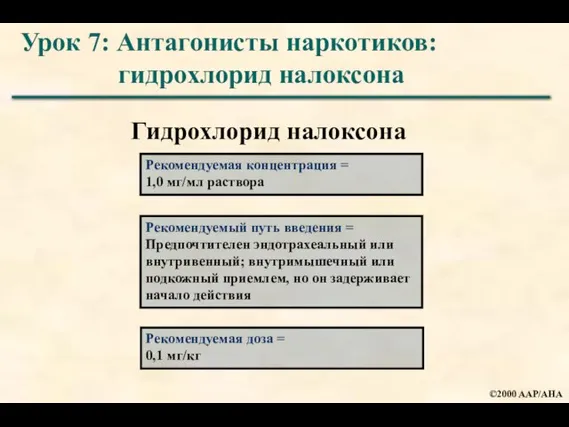 Урок 7: Антагонисты наркотиков: гидрохлорид налоксона

Гидрохлорид налоксона

Рекомендуемая концентрация =
1,0 мг/мл раствора

Рекомендуемый путь введения =
Предпочтителен эндотрахеальный или внутривенный; внутримышечный или подкожный приемлем, но он задерживает начало действия

Рекомендуемая доза =
0,1 мг/кг

©2000 AAP/AHA